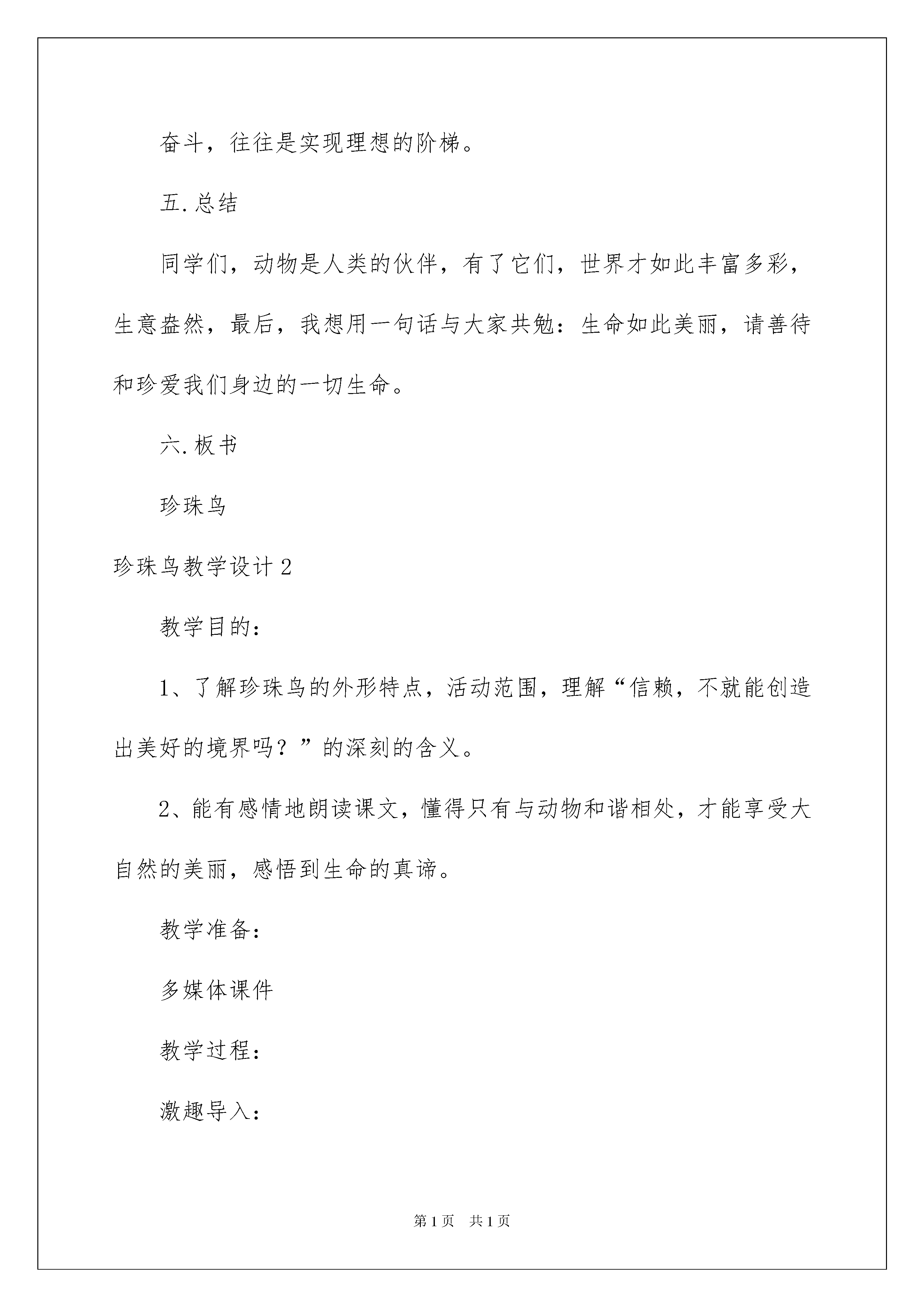 奋斗，往往是实现理想的阶梯。

五.总结

同学们，动物是人类的伙伴，有了它们，世界才如此丰富多彩，生意盎然，最后，我想用一句话与大家共勉：生命如此美丽，请善待和珍爱我们身边的一切生命。

六.板书

珍珠鸟

珍珠鸟教学设计2

教学目的：

1、了解珍珠鸟的外形特点，活动范围，理解“信赖，不就能创造出美好的境界吗？”的深刻的含义。

2、能有感情地朗读课文，懂得只有与动物和谐相处，才能享受大自然的美丽，感悟到生命的真谛。

教学准备：

多媒体课件

教学过程：

激趣导入：

第1页 共1页